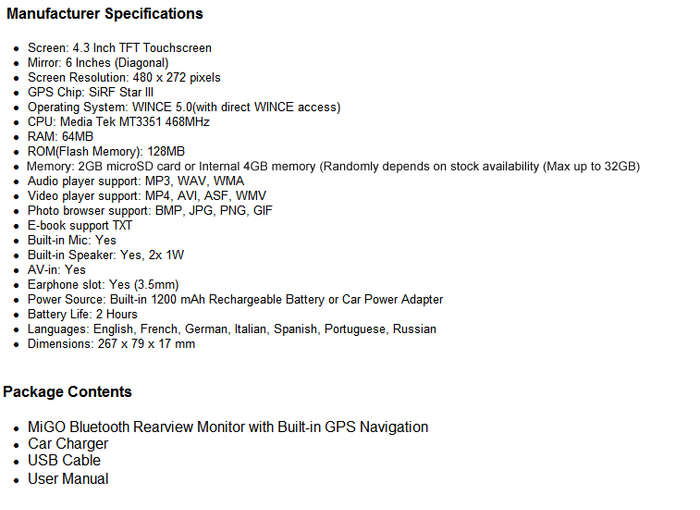 Manufacturer Specifications

- Screen: 4.3 Inch TFT Touchscreen
- Mirror: 6 Inches (Diagonal)
- Screen Resolution: 480 x 272 pixels
- GPS Chip: SiRF Star III
- Operating System: WINCE 5.0(with direct WINCE access)
- CPU: Media Tek MT3351 468MHz
- RAM: 64MB
- ROM(Flash Memory): 128MB
- Memory: 2GB microSD card or Internal 4GB memory (Randomly depends on stock availability (Max up to 32GB)
- Audio player support: MP3, WAV, WMA
- Video player support: MP4, AVI, ASF, WMV
- Photo browser support: BMP, JPG, PNG, GIF
- E-book support TXT
- Built-in Mic: Yes
- Built-in Speaker: Yes, 2x 1W
- AV-in: Yes
- Earphone slot: Yes (3.5mm)
- Power Source: Built-in 1200 mAh Rechargeable Battery or Car Power Adapter
- Battery Life: 2 Hours
- Languages: English, French, German, Italian, Spanish, Portuguese, Russian
- Dimensions: 267 x 79 x 17 mm

Package Contents

- MiGO Bluetooth Rearview Monitor with Built-in GPS Navigation
- Car Charger
- USB Cable
- User Manual